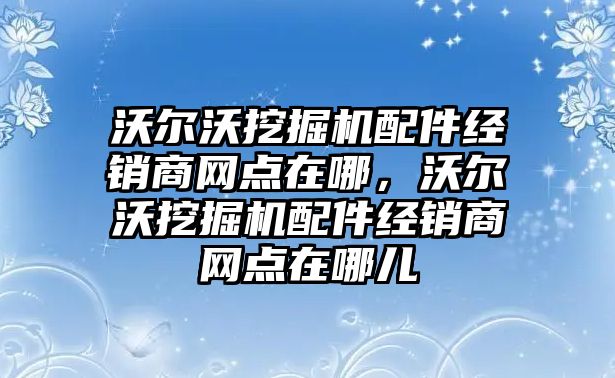 沃尔沃挖掘机配件经销商网点在哪，沃尔沃挖掘机配件经销商网点在哪儿